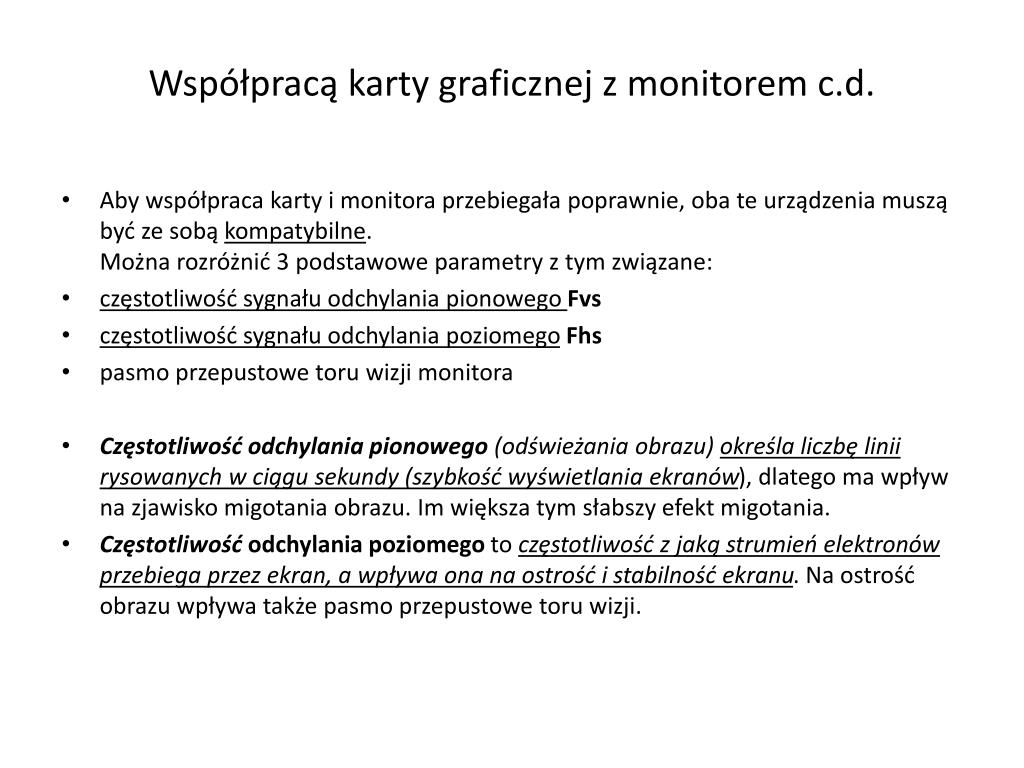 Współpracą karty graficznej z monitorem c.d.

• Aby współpraca karty i monitora przebiegała poprawnie, oba te urządzenia muszą być ze sobą kompatybilne.
Można rozróżnić 3 podstawowe parametry z tym związane:
• częstotliwość sygnału odchylania pionowego Fvs
• częstotliwość sygnału odchylania poziomego Fhs
• pasmo przepustowe toru wizji monitora

• Częstotliwość odchylania pionowego (odświeżania obrazu) określa liczbę linii rysowanych w ciągu sekundy (szybkość wyświetlania ekranów), dlatego ma wpływ na zjawisko migotania obrazu. Im większa tym słabszy efekt migotania.
• Częstotliwość odchylania poziomego to częstotliwość z jaką strumień elektronów przebiega przez ekran, a wpływa ona na ostrość i stabilność ekranu. Na ostrość obrazu wpływa także pasmo przepustowe toru wizji.